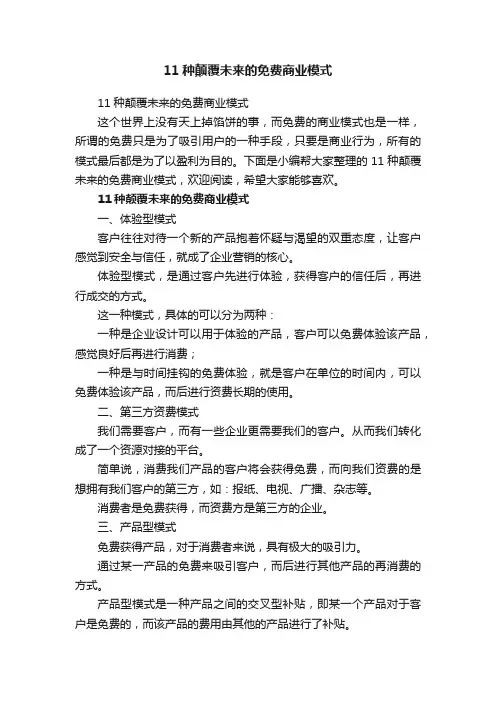 11 种颠覆未来的免费商业模式

11 种颠覆未来的免费商业模式

这个世界上没有天上掉馅饼的事，而免费的商业模式也是一样，所谓的免费只是为了吸引用户的一种手段，只要是商业行为，所有的模式最后都是为了以盈利为目的。下面是小编帮大家整理的 11 种颠覆未来的免费商业模式，欢迎阅读，希望大家能够喜欢。

11 种颠覆未来的免费商业模式

一、体验型模式

客户往往对待一个新的产品抱着怀疑与渴望的双重态度，让客户感觉到安全与信任，就成了企业营销的核心。

体验型模式，是通过客户先进行体验，获得客户的信任后，再进行成交的方式。

这一种模式，具体的可以分为两种：

一种是企业设计可以用于体验的产品，客户可以免费体验该产品，感觉良好后再进行消费；

一种是与时间挂钩的免费体验，就是客户在单位的时间内，可以免费体验该产品，而后进行资费长期的使用。

二、第三方资费模式

我们需要客户，而有一些企业更需要我们的客户。从而我们转化成了一个资源对接的平台。

简单说，消费我们产品的客户将会获得免费，而向我们资费的是想拥有我们客户的第三方，如：报纸、电视、广播、杂志等。

消费者是免费获得，而资费方是第三方的企业。

三、产品型模式

免费获得产品，对于消费者来说，具有极大的吸引力。

通过某一产品的免费来吸引客户，而后进行其他产品的再消费的方式。

产品型模式是一种产品之间的交叉型补贴，即某一个产品对于客户是免费的，而该产品的费用由其他的产品进行了补贴。